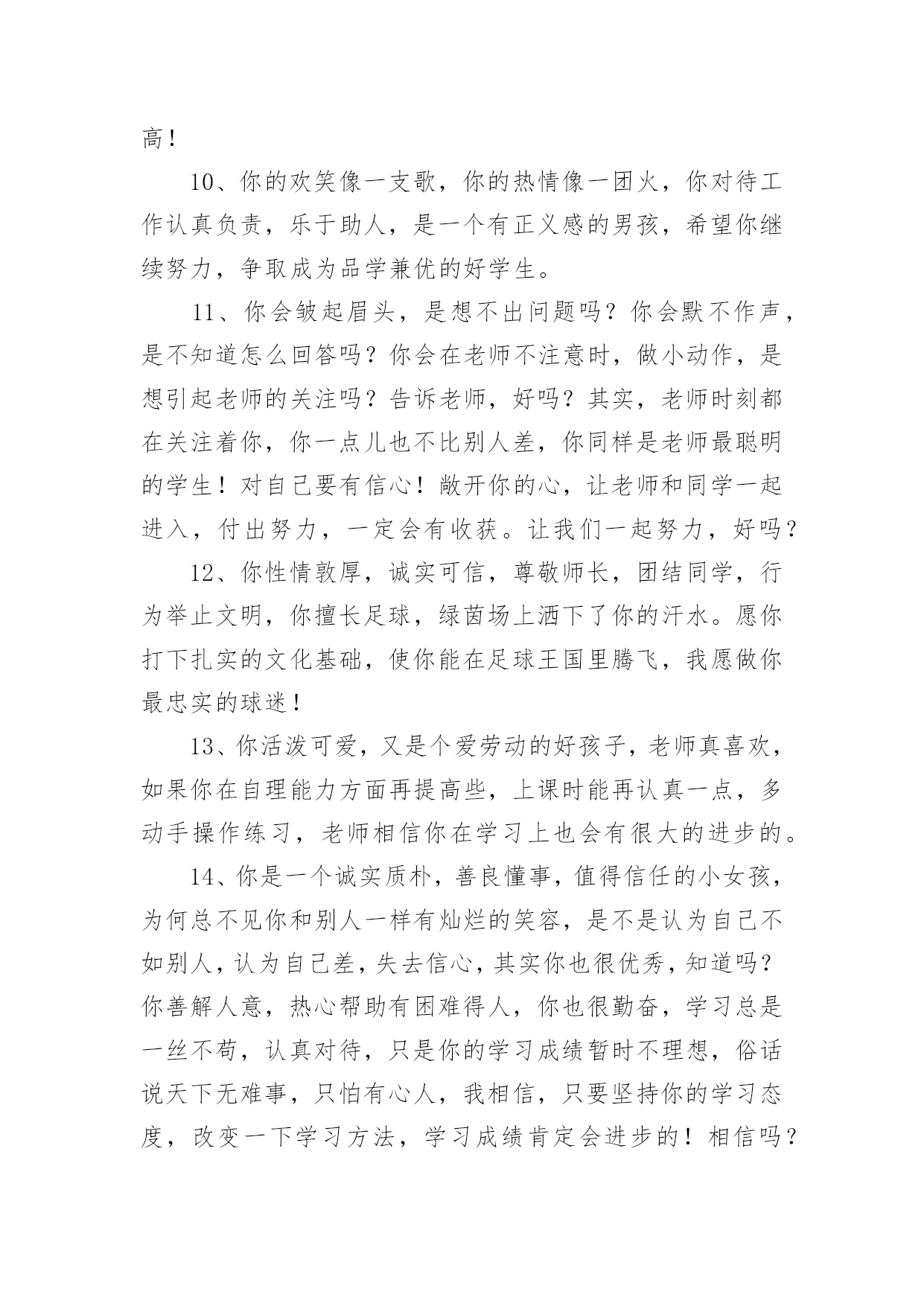 高！

10、你的欢笑像一支歌，你的热情像一团火，你对待工作认真负责，乐于助人，是一个有正义感的男孩，希望你继续努力，争取成为品学兼优的好学生。

11、你会皱起眉头，是想不出问题吗？你会默不作声，是不知道怎么回答吗？你会在老师不注意时，做小动作，是想引起老师的关注吗？告诉老师，好吗？其实，老师时刻都在关注着你，你一点儿也不比别人差，你同样是老师最聪明的学生！对自己要有信心！敞开你的心，让老师和同学一起进入，付出努力，一定会有收获。让我们一起努力，好吗？

12、你性情敦厚，诚实可信，尊敬师长，团结同学，行为举止文明，你擅长足球，绿茵场上洒下了你的汗水。愿你打下扎实的文化基础，使你能在足球王国里腾飞，我愿做你最忠实的球迷！

13、你活泼可爱，又是个爱劳动的好孩子，老师真喜欢，如果你在自理能力方面再提高些，上课时能再认真一点，多动手操作练习，老师相信你在学习上也会有很大的进步的。

14、你是一个诚实质朴，善良懂事，值得信任的小女孩，为何总不见你和别人一样有灿烂的笑容，是不是认为自己不如别人，认为自己差，失去信心，其实你也很优秀，知道吗？你善解人意，热心帮助有困难得人，你也很勤奋，学习总是一丝不苟，认真对待，只是你的学习成绩暂时不理想，俗话说天下无难事，只怕有心人，我相信，只要坚持你的学习态度，改变一下学习方法，学习成绩肯定会进步的！相信吗？